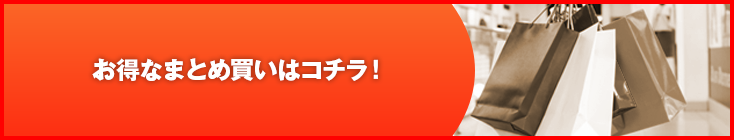 お得なまとめ買いはコチラ！